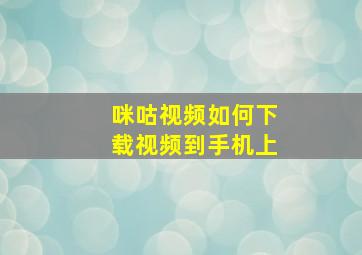 咪咕视频如何下载视频到手机上